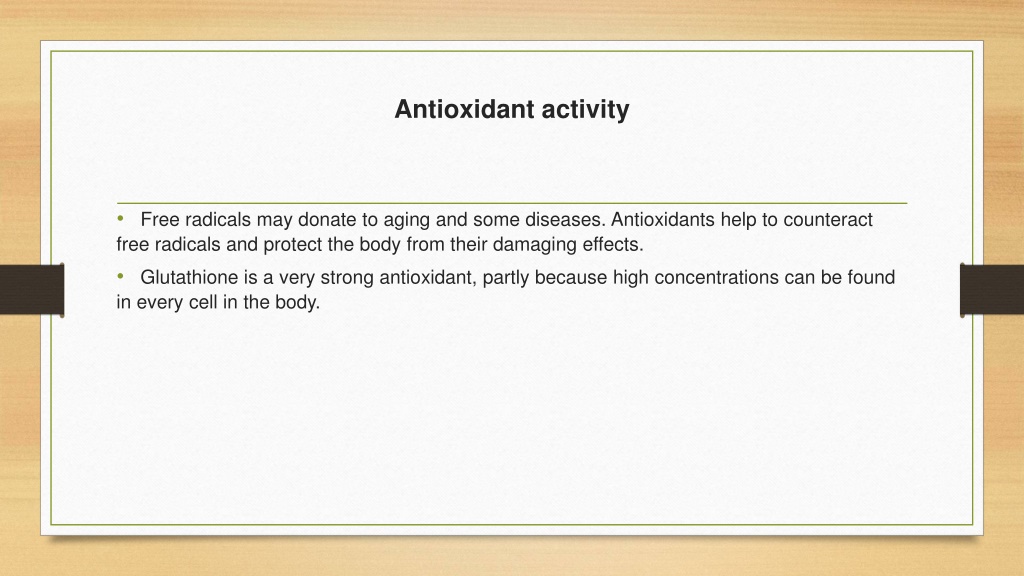 Antioxidant activity

• Free radicals may donate to aging and some diseases. Antioxidants help to counteract free radicals and protect the body from their damaging effects.

• Glutathione is a very strong antioxidant, partly because high concentrations can be found in every cell in the body.